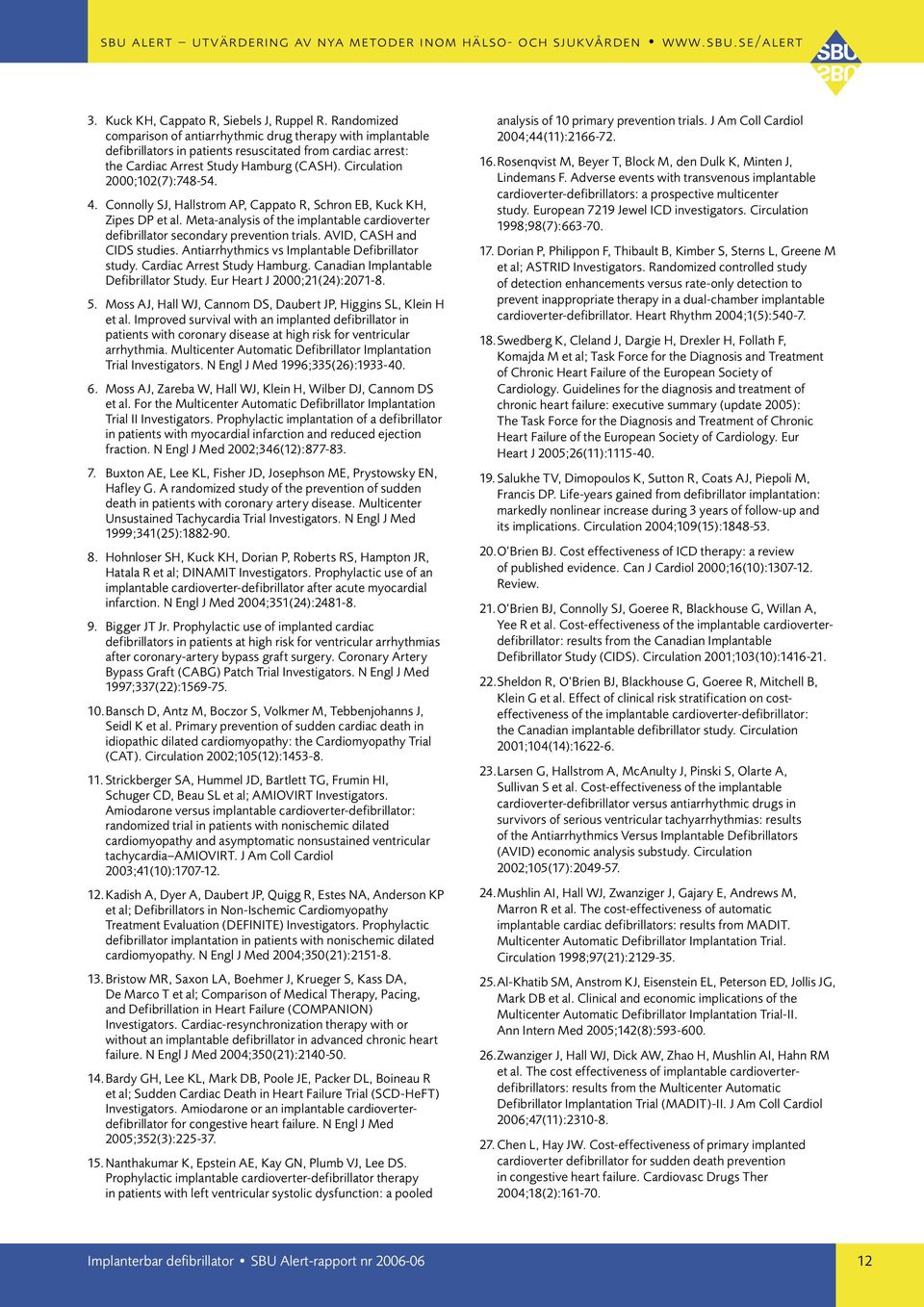 SBU ALERT – UTVÄRDERING AV NYA METODER INOM HÄLSO- OCH SJUKVÅRDEN • WWW.SBU.SE/ALERT

SBU

3. Kuck KH, Cappato R, Siebels J, Ruppel R. Randomized comparison of antiarrhythmic drug therapy with implantable defibrillators in patients resuscitated from cardiac arrest: the Cardiac Arrest Study Hamburg (CASH). Circulation 2000;102(7):748-54.

4. Connolly SJ, Hallstrom AP, Cappato R, Schron EB, Kuck KH, Zipes DP et al. Meta-analysis of the implantable cardioverter defibrillator secondary prevention trials. AVID, CASH and CIDS studies. Antiarrhythmics vs Implantable Defibrillator study. Cardiac Arrest Study Hamburg. Canadian Implantable Defibrillator Study. Eur Heart J 2000;21(24):2071-8.

5. Moss AJ, Hall WJ, Cannom DS, Daubert JP, Higgins SL, Klein H et al. Improved survival with an implanted defibrillator in patients with coronary disease at high risk for ventricular arrhythmia. Multicenter Automatic Defibrillator Implantation Trial Investigators. N Engl J Med 1996;335(26):1933-40.

6. Moss AJ, Zareba W, Hall WJ, Klein H, Wilber DJ, Cannom DS et al. For the Multicenter Automatic Defibrillator Implantation Trial II Investigators. Prophylactic implantation of a defibrillator in patients with myocardial infarction and reduced ejection fraction. N Engl J Med 2002;346(12):877-83.

7. Buxton AE, Lee KL, Fisher JD, Josephson ME, Prystowsky EN, Hafley G. A randomized study of the prevention of sudden death in patients with coronary artery disease. Multicenter Unsustained Tachycardia Trial Investigators. N Engl J Med 1999;341(25):1882-90.

8. Hohnloser SH, Kuck KH, Dorian P, Roberts RS, Hampton JR, Hatala R et al; DINAMIT Investigators. Prophylactic use of an implantable cardioverter-defibrillator after acute myocardial infarction. N Engl J Med 2004;351(24):2481-8.

9. Bigger JT Jr. Prophylactic use of implanted cardiac defibrillators in patients at high risk for ventricular arrhythmias after coronary-artery bypass graft surgery. Coronary Artery Bypass Graft (CABG) Patch Trial Investigators. N Engl J Med 1997;337(22):1569-75.

10. Bansch D, Antz M, Boczor S, Volkmer M, Tebbenjohanns J, Seidl K et al. Primary prevention of sudden cardiac death in idiopathic dilated cardiomyopathy: the Cardiomyopathy Trial (CAT). Circulation 2002;105(12):1453-8.

11. Strickberger SA, Hummel JD, Bartlett TG, Frumin HI, Schuger CD, Beau SL et al; AMIOVIRT Investigators. Amiodarone versus implantable cardioverter-defibrillator: randomized trial in patients with nonischemic dilated cardiomyopathy and asymptomatic nonsustained ventricular tachycardia–AMIOVIRT. J Am Coll Cardiol 2003;41(10):1707-12.

12. Kadish A, Dyer A, Daubert JP, Quigg R, Estes NA, Anderson KP et al; Defibrillators in Non-Ischemic Cardiomyopathy Treatment Evaluation (DEFINITE) Investigators. Prophylactic defibrillator implantation in patients with nonischemic dilated cardiomyopathy. N Engl J Med 2004;350(21):2151-8.

13. Bristow MR, Saxon LA, Boehmer J, Krueger S, Kass DA, De Marco T et al; Comparison of Medical Therapy, Pacing, and Defibrillation in Heart Failure (COMPANION) Investigators. Cardiac-resynchronization therapy with or without an implantable defibrillator in advanced chronic heart failure. N Engl J Med 2004;350(21):2140-50.

14. Bardy GH, Lee KL, Mark DB, Poole JE, Packer DL, Boineau R et al; Sudden Cardiac Death in Heart Failure Trial (SCD-HeFT) Investigators. Amiodarone or an implantable cardioverter-defibrillator for congestive heart failure. N Engl J Med 2005;352(3):225-37.

15. Nanthakumar K, Epstein AE, Kay GN, Plumb VJ, Lee DS. Prophylactic implantable cardioverter-defibrillator therapy in patients with left ventricular systolic dysfunction: a pooled analysis of 10 primary prevention trials. J Am Coll Cardiol 2004;44(11):2166-72.

16. Rosenqvist M, Beyer T, Block M, den Dulk K, Minten J, Lindemans F. Adverse events with transvenous implantable cardioverter-defibrillators: a prospective multicenter study. European 7219 Jewel ICD investigators. Circulation 1998;98(7):663-70.

17. Dorian P, Philippon F, Thibault B, Kimber S, Sterns L, Greene M et al; ASTRID Investigators. Randomized controlled study of detection enhancements versus rate-only detection to prevent inappropriate therapy in a dual-chamber implantable cardioverter-defibrillator. Heart Rhythm 2004;1(5):540-7.

18. Swedberg K, Cleland J, Dargie H, Drexler H, Follath F, Komajda M et al; Task Force for the Diagnosis and Treatment of Chronic Heart Failure of the European Society of Cardiology. Guidelines for the diagnosis and treatment of chronic heart failure: executive summary (update 2005): The Task Force for the Diagnosis and Treatment of Chronic Heart Failure of the European Society of Cardiology. Eur Heart J 2005;26(11):1115-40.

19. Salukhe TV, Dimopoulos K, Sutton R, Coats AJ, Piepoli M, Francis DP. Life-years gained from defibrillator implantation: markedly nonlinear increase during 3 years of follow-up and its implications. Circulation 2004;109(15):1848-53.

20. O'Brien BJ. Cost effectiveness of ICD therapy: a review of published evidence. Can J Cardiol 2000;16(10):1307-12. Review.

21. O'Brien BJ, Connolly SJ, Goeree R, Blackhouse G, Willan A, Yee R et al. Cost-effectiveness of the implantable cardioverter-defibrillator: results from the Canadian Implantable Defibrillator Study (CIDS). Circulation 2001;103(10):1416-21.

22. Sheldon R, O'Brien BJ, Blackhouse G, Goeree R, Mitchell B, Klein G et al. Effect of clinical risk stratification on cost-effectiveness of the implantable cardioverter-defibrillator: the Canadian implantable defibrillator study. Circulation 2001;104(14):1622-6.

23. Larsen G, Hallstrom A, McAnulty J, Pinski S, Olarte A, Sullivan S et al. Cost-effectiveness of the implantable cardioverter-defibrillator versus antiarrhythmic drugs in survivors of serious ventricular tachyarrhythmias: results of the Antiarrhythmics Versus Implantable Defibrillators (AVID) economic analysis substudy. Circulation 2002;105(17):2049-57.

24. Mushlin AI, Hall WJ, Zwanziger J, Gajary E, Andrews M, Marron R et al. The cost-effectiveness of automatic implantable cardiac defibrillators: results from MADIT. Multicenter Automatic Defibrillator Implantation Trial. Circulation 1998;97(21):2129-35.

25. Al-Khatib SM, Anstrom KJ, Eisenstein EL, Peterson ED, Jollis JG, Mark DB et al. Clinical and economic implications of the Multicenter Automatic Defibrillator Implantation Trial-II. Ann Intern Med 2005;142(8):593-600.

26. Zwanziger J, Hall WJ, Dick AW, Zhao H, Mushlin AI, Hahn RM et al. The cost effectiveness of implantable cardioverter-defibrillators: results from the Multicenter Automatic Defibrillator Implantation Trial (MADIT)-II. J Am Coll Cardiol 2006;47(11):2310-8.

27. Chen L, Hay JW. Cost-effectiveness of primary implanted cardioverter defibrillator for sudden death prevention in congestive heart failure. Cardiovasc Drugs Ther 2004;18(2):161-70.

Implanterbar defibrillator • SBU Alert-rapport nr 2006-06

12